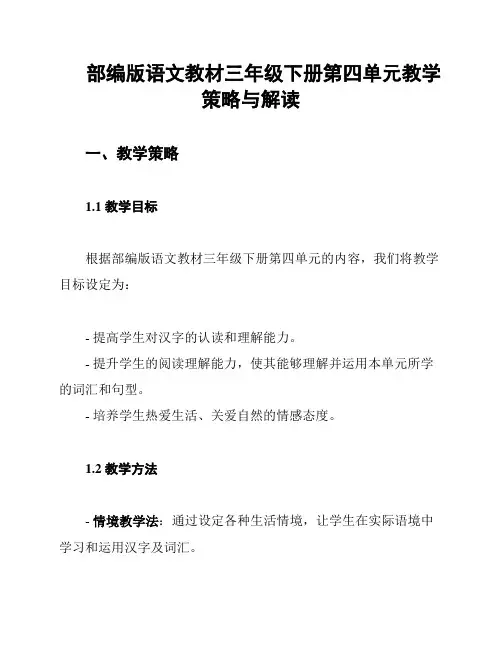 部编版语文教材三年级下册第四单元教学策略与解读

一、教学策略

1.1 教学目标

根据部编版语文教材三年级下册第四单元的内容，我们将教学目标设定为：

- 提高学生对汉字的认读和理解能力。
- 提升学生的阅读理解能力，使其能够理解并运用本单元所学的词汇和句型。
- 培养学生热爱生活、关爱自然的情感态度。

1.2 教学方法

- 情境教学法：通过设定各种生活情境，让学生在实际语境中学习和运用汉字及词汇。